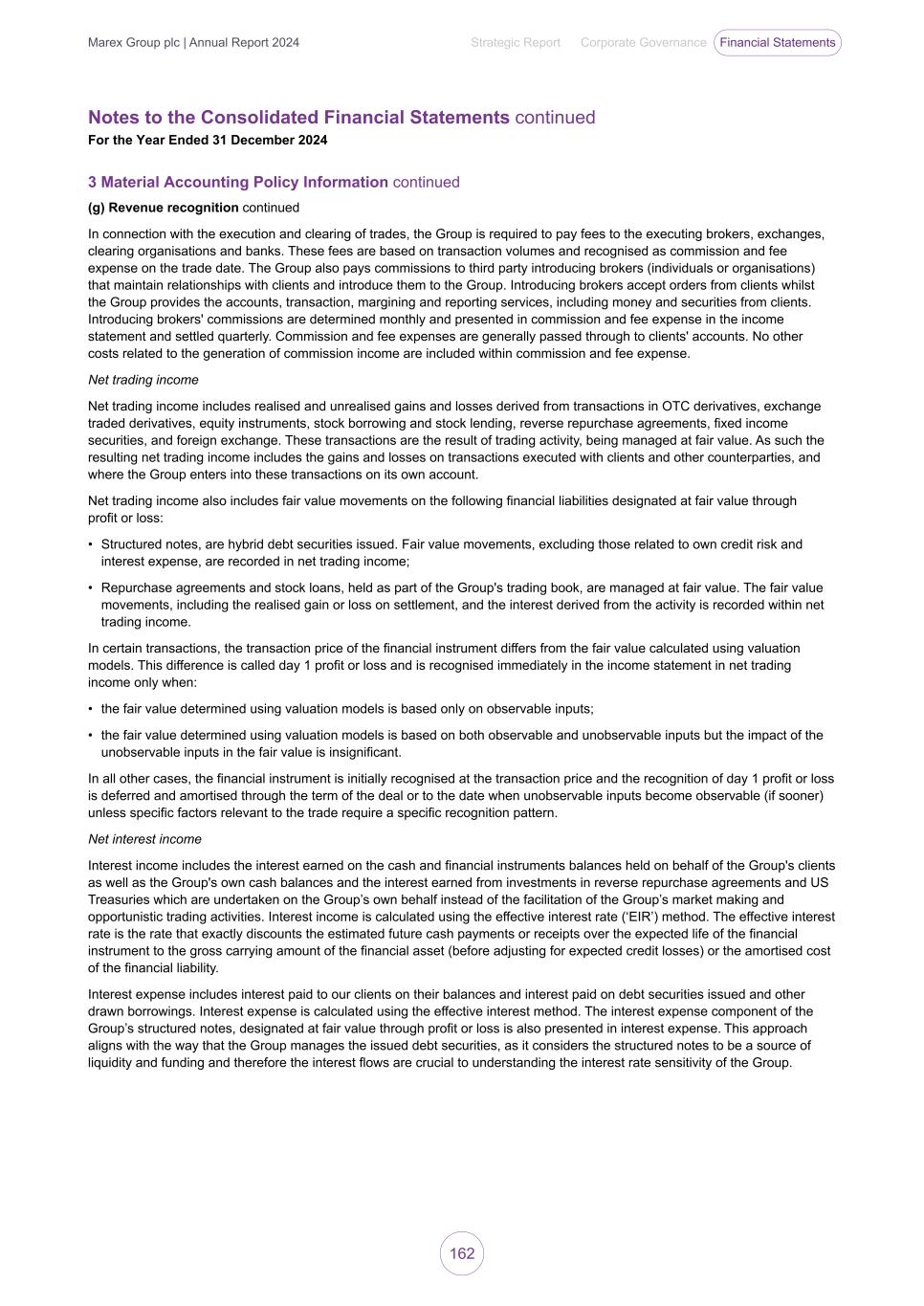 Marex Group plc | Annual Report 2024

Strategic Report

Corporate Governance

Financial Statements

Notes to the Consolidated Financial Statements continued

For the Year Ended 31 December 2024

3 Material Accounting Policy Information continued

(g) Revenue recognition continued

In connection with the execution and clearing of trades, the Group is required to pay fees to the executing brokers, exchanges, clearing organisations and banks. These fees are based on transaction volumes and recognised as commission and fee expense on the trade date. The Group also pays commissions to third party introducing brokers (individuals or organisations) that maintain relationships with clients and introduce them to the Group. Introducing brokers accept orders from clients whilst the Group provides the accounts, transaction, margining and reporting services, including money and securities from clients. Introducing brokers' commissions are determined monthly and presented in commission and fee expense in the income statement and settled quarterly. Commission and fee expenses are generally passed through to clients' accounts. No other costs related to the generation of commission income are included within commission and fee expense.

Net trading income

Net trading income includes realised and unrealised gains and losses derived from transactions in OTC derivatives, exchange traded derivatives, equity instruments, stock borrowing and stock lending, reverse repurchase agreements, fixed income securities, and foreign exchange. These transactions are the result of trading activity, being managed at fair value. As such the resulting net trading income includes the gains and losses on transactions executed with clients and other counterparties, and where the Group enters into these transactions on its own account.

Net trading income also includes fair value movements on the following financial liabilities designated at fair value through profit or loss:

• Structured notes, are hybrid debt securities issued. Fair value movements, excluding those related to own credit risk and interest expense, are recorded in net trading income;

• Repurchase agreements and stock loans, held as part of the Group's trading book, are managed at fair value. The fair value movements, including the realised gain or loss on settlement, and the interest derived from the activity is recorded within net trading income.

In certain transactions, the transaction price of the financial instrument differs from the fair value calculated using valuation models. This difference is called day 1 profit or loss and is recognised immediately in the income statement in net trading income only when:

• the fair value determined using valuation models is based only on observable inputs;

• the fair value determined using valuation models is based on both observable and unobservable inputs but the impact of the unobservable inputs in the fair value is insignificant.

In all other cases, the financial instrument is initially recognised at the transaction price and the recognition of day 1 profit or loss is deferred and amortised through the term of the deal or to the date when unobservable inputs become observable (if sooner) unless specific factors relevant to the trade require a specific recognition pattern.

Net interest income

Interest income includes the interest earned on the cash and financial instruments balances held on behalf of the Group's clients as well as the Group's own cash balances and the interest earned from investments in reverse repurchase agreements and US Treasuries which are undertaken on the Group's own behalf instead of the facilitation of the Group's market making and opportunistic trading activities. Interest income is calculated using the effective interest rate ('EIR') method. The effective interest rate is the rate that exactly discounts the estimated future cash payments or receipts over the expected life of the financial instrument to the gross carrying amount of the financial asset (before adjusting for expected credit losses) or the amortised cost of the financial liability.

Interest expense includes interest paid to our clients on their balances and interest paid on debt securities issued and other drawn borrowings. Interest expense is calculated using the effective interest method. The interest expense component of the Group's structured notes, designated at fair value through profit or loss is also presented in interest expense. This approach aligns with the way that the Group manages the issued debt securities, as it considers the structured notes to be a source of liquidity and funding and therefore the interest flows are crucial to understanding the interest rate sensitivity of the Group.

162